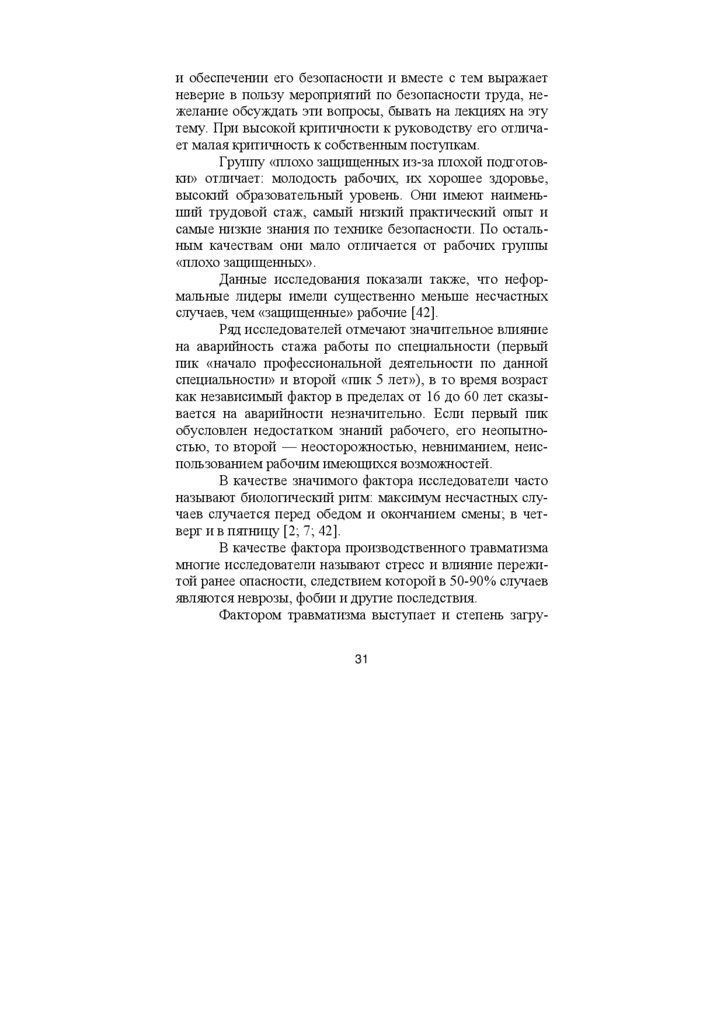 и обеспечении его безопасности и вместе с тем выражает неверие в пользу мероприятий по безопасности труда, нежелание обсуждать эти вопросы, бывать на лекциях на эту тему. При высокой критичности к руководству его отличает малая критичность к собственным поступкам.

Группу «плохо защищенных из-за плохой подготовки» отличает: молодость рабочих, их хорошее здоровье, высокий образовательный уровень. Они имеют наименьший трудовой стаж, самый низкий практический опыт и самые низкие знания по технике безопасности. По остальным качествам они мало отличается от рабочих группы «плохо защищенных».

Данные исследования показали также, что неформальные лидеры имели существенно меньше несчастных случаев, чем «защищенные» рабочие [42].

Ряд исследователей отмечают значительное влияние на аварийность стажа работы по специальности (первый пик «начало профессиональной деятельности по данной специальности» и второй «пик 5 лет»), в то время возраст как независимый фактор в пределах от 16 до 60 лет сказывается на аварийности незначительно. Если первый пик обусловлен недостатком знаний рабочего, его неопытностью, то второй — неосторожностью, невниманием, неиспользованием рабочим имеющихся возможностей.

В качестве значимого фактора исследователи часто называют биологический ритм: максимум несчастных случаев случается перед обедом и окончанием смены; в четверг и в пятницу [2; 7; 42].

В качестве фактора производственного травматизма многие исследователи называют стресс и влияние пережитой ранее опасности, следствием которой в 50-90% случаев являются неврозы, фобии и другие последствия.

Фактором травматизма выступает и степень загру-

31